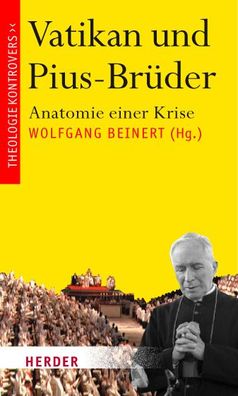 THEOLOGIE KONTROVERS ><

Vatikan und Pius-Brüder

Anatomie einer Krise

WOLFGANG BEINERT (Hg.)

HERDER